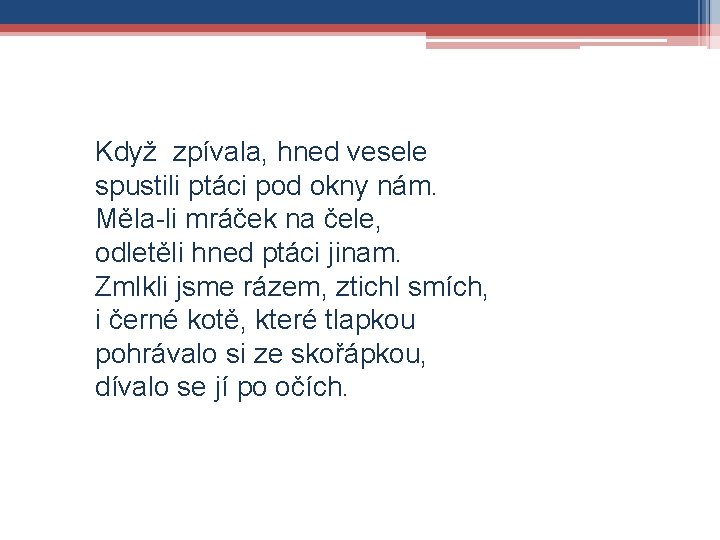 Když zpívala, hned vesele
spustili ptáci pod okny nám.
Měla-li mráček na čele,
odletěli hned ptáci jinam.
Zmlkli jsme rázem, ztichl smích,
i černé kotě, které tlapkou
pohrávalo si ze skořápkou,
dívalo se jí po očích.